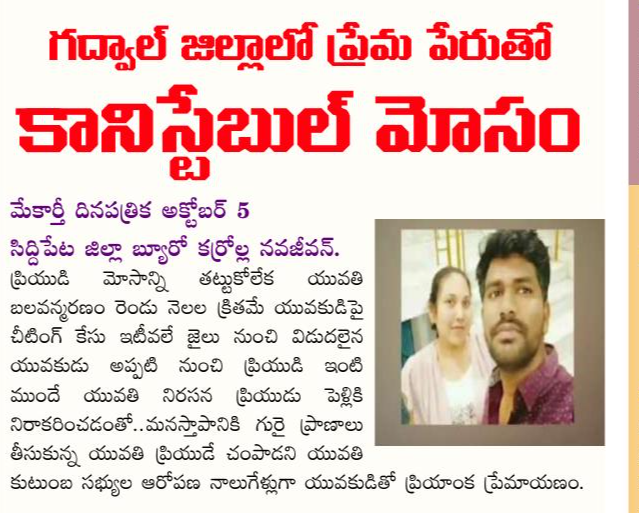 గద్వాల్ జిల్లాలో ప్రేమ పేరుతో

కానిస్టేబుల్ మోసం

మేకార్తీ దినపత్రిక అక్టోబర్ 5

సిద్దిపేట జిల్లా బ్యూరో కర్రోల్ల నవజీవన్.

ప్రియుడి మోసాన్ని తట్టుకోలేక యువతి బలవన్మరణం రెండు నెలల క్రితమే యువకుడిపై చీటింగ్ కేసు ఇటీవలే జైలు నుంచి విడుదలైన యువకుడు అప్పటి నుంచి ప్రియుడి ఇంటి ముందే యువతి నిరసన ప్రియుడు పెళ్లికి నిరాకరించడంతో..మనస్తాపానికి గురై ప్రాణాలు తీసుకున్న యువతి ప్రియుడే చంపాడని యువతి కుటుంబ సభ్యుల ఆరోపణ నాలుగేళ్లుగా యువకుడితో ప్రియాంక ప్రేమాయణం.